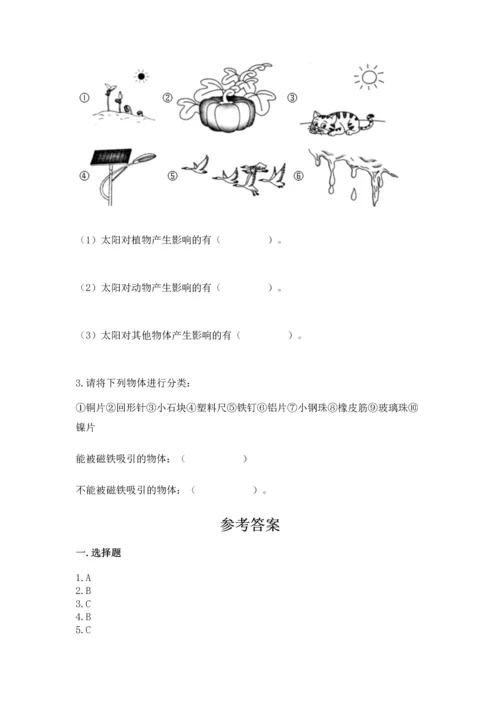 ①　　②　　③

④　　⑤　　⑥

（1）太阳对植物产生影响的有（　　　　）。

（2）太阳对动物产生影响的有（　　　　）。

（3）太阳对其他物体产生影响的有（　　　　）。

3.请将下列物体进行分类：

①铜片②回形针③小石块④塑料尺⑤铁钉⑥铝片⑦小钢珠⑧橡皮筋⑨玻璃珠⑩镍片

能被磁铁吸引的物体：（　　　　）

不能被磁铁吸引的物体：（　　　　）。

参考答案

一.选择题

1.A
2.B
3.C
4.B
5.C